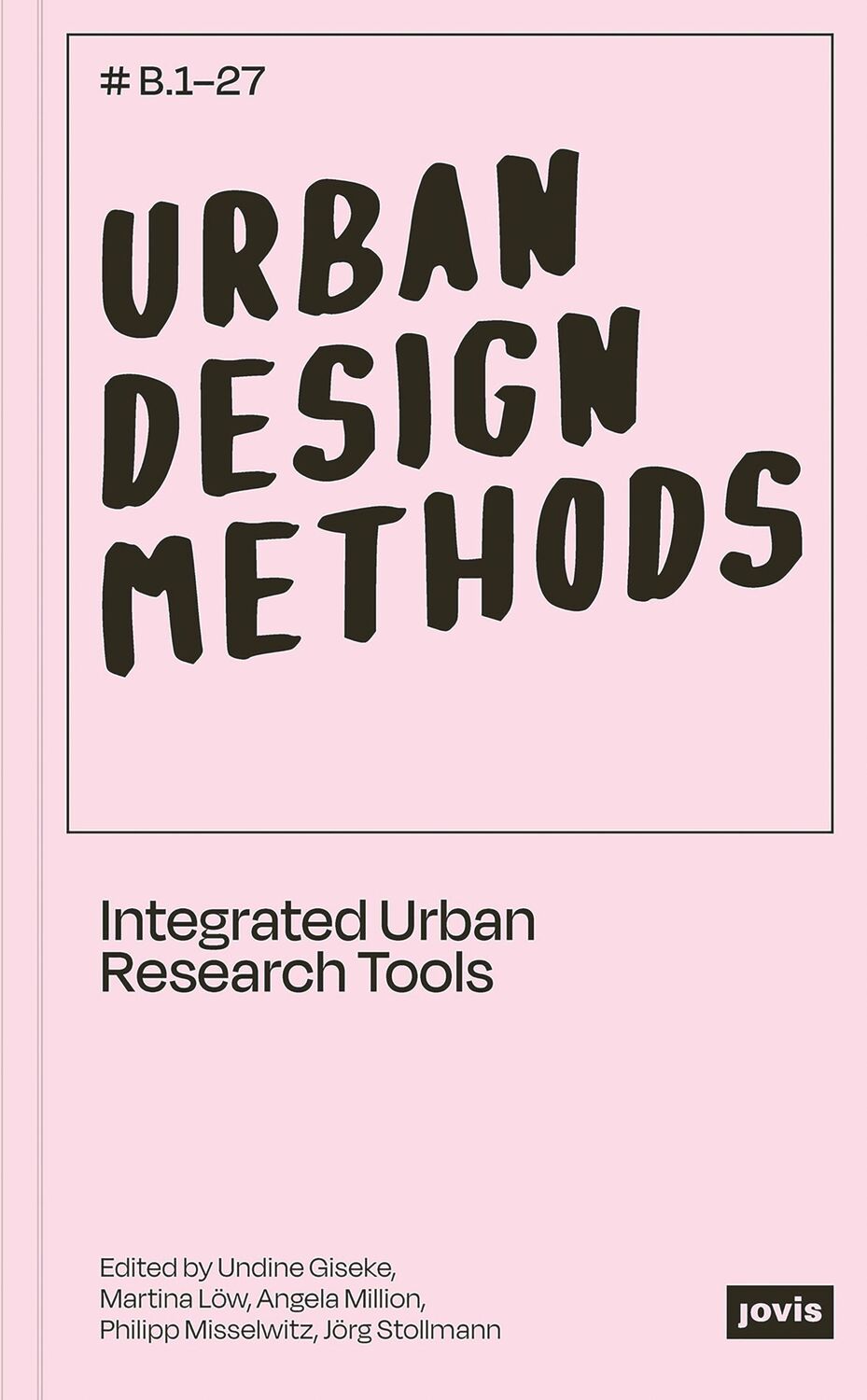 # B.1–27

URBAN DESIGN METHODS

Integrated Urban Research Tools

Edited by Undine Giseke, Martina Löw, Angela Million, Philipp Misselwitz, Jörg Stollmann

jovis